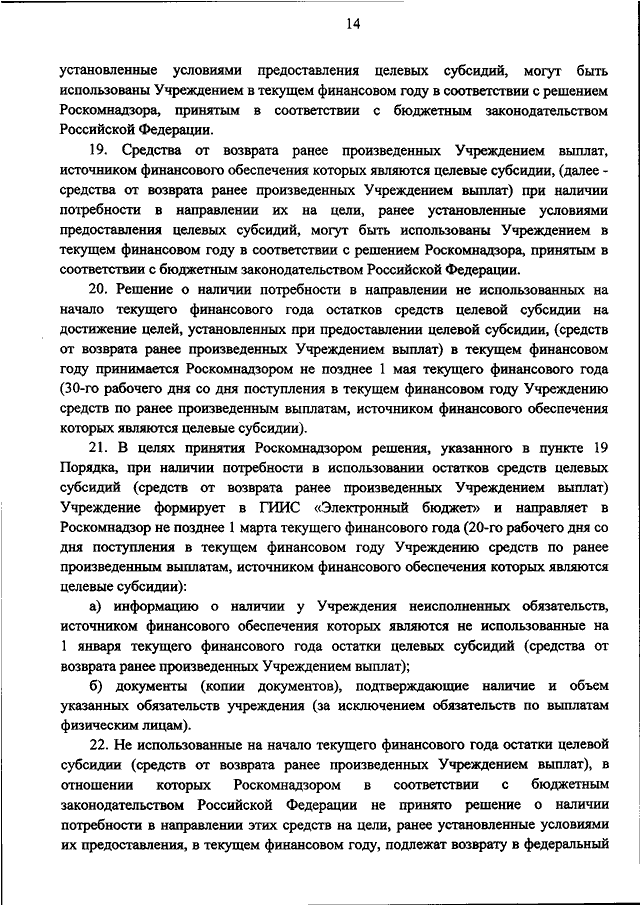 14

установленные условиями предоставления целевых субсидий, могут быть использованы Учреждением в текущем финансовом году в соответствии с решением Роскомнадзора, принятым в соответствии с бюджетным законодательством Российской Федерации.

19. Средства от возврата ранее произведенных Учреждением выплат, источником финансового обеспечения которых являются целевые субсидии, (далее - средства от возврата ранее произведенных Учреждением выплат) при наличии потребности в направлении их на цели, ранее установленные условиями предоставления целевых субсидий, могут быть использованы Учреждением в текущем финансовом году в соответствии с решением Роскомнадзора, принятым в соответствии с бюджетным законодательством Российской Федерации.

20. Решение о наличии потребности в направлении не использованных на начало текущего финансового года остатков средств целевой субсидии на достижение целей, установленных при предоставлении целевой субсидии, (средств от возврата ранее произведенных Учреждением выплат) в текущем финансовом году принимается Роскомнадзором не позднее 1 мая текущего финансового года (30-го рабочего дня со дня поступления в текущем финансовом году Учреждению средств по ранее произведенным выплатам, источником финансового обеспечения которых являются целевые субсидии).

21. В целях принятия Роскомнадзором решения, указанного в пункте 19 Порядка, при наличии потребности в использовании остатков средств целевых субсидий (средств от возврата ранее произведенных Учреждением выплат) Учреждение формирует в ГИИС «Электронный бюджет» и направляет в Роскомнадзор не позднее 1 марта текущего финансового года (20-го рабочего дня со дня поступления в текущем финансовом году Учреждению средств по ранее произведенным выплатам, источником финансового обеспечения которых являются целевые субсидии):

а) информацию о наличии у Учреждения неисполненных обязательств, источником финансового обеспечения которых являются не использованные на 1 января текущего финансового года остатки целевых субсидий (средства от возврата ранее произведенных Учреждением выплат);

б) документы (копии документов), подтверждающие наличие и объем указанных обязательств учреждения (за исключением обязательств по выплатам физическим лицам).

22. Не использованные на начало текущего финансового года остатки целевой субсидии (средств от возврата ранее произведенных Учреждением выплат), в отношении которых Роскомнадзором в соответствии с бюджетным законодательством Российской Федерации не принято решение о наличии потребности в направлении этих средств на цели, ранее установленные условиями их предоставления, в текущем финансовом году, подлежат возврату в федеральный